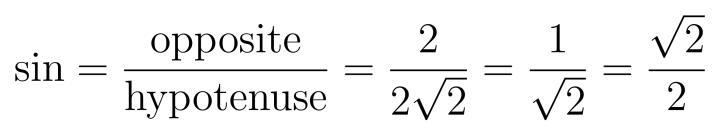 $\sin = \frac{\text{opposite}}{\text{hypotenuse}} = \frac{2}{2\sqrt{2}} = \frac{1}{\sqrt{2}} = \frac{\sqrt{2}}{2}$